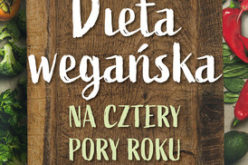 Dieta wegańska

NA CZTERY PORY ROKU